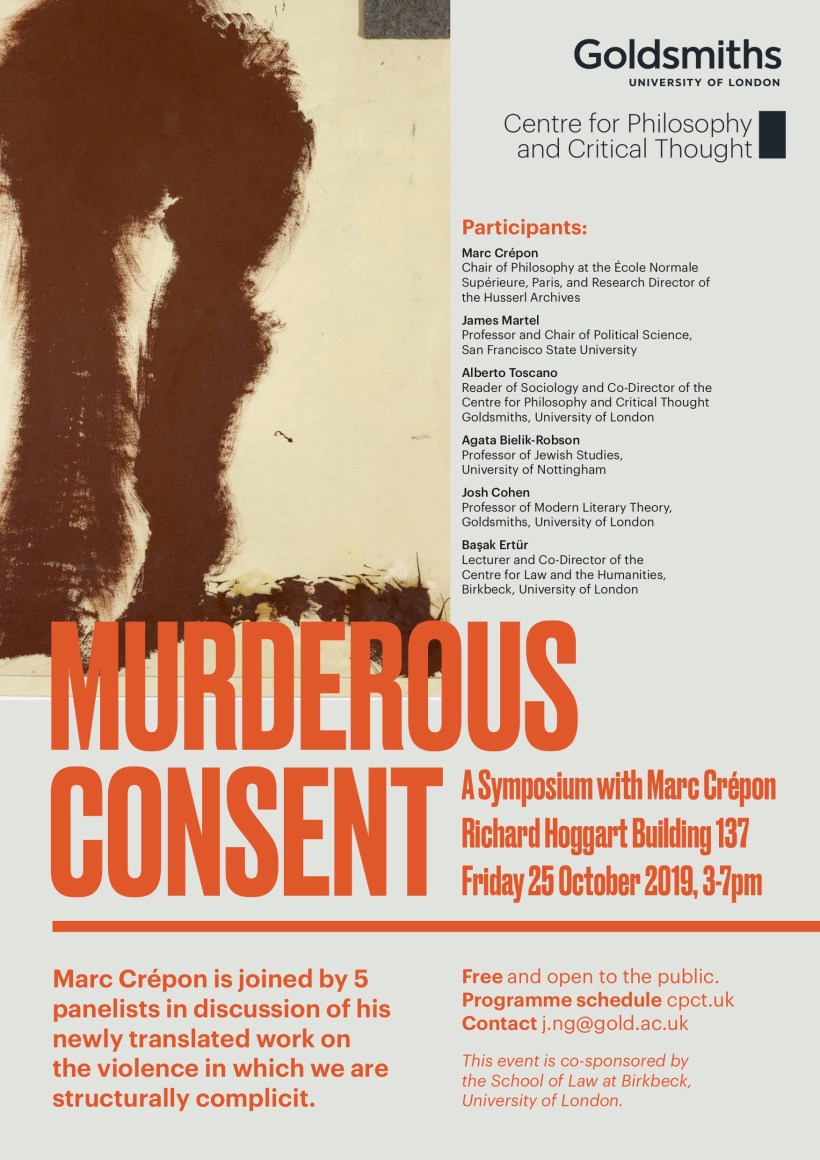 Goldsmiths
UNIVERSITY OF LONDON

Centre for Philosophy and Critical Thought

Participants:

Marc Crépon
Chair of Philosophy at the École Normale Supérieure, Paris, and Research Director of the Husserl Archives

James Martel
Professor and Chair of Political Science, San Francisco State University

Alberto Toscano
Reader of Sociology and Co-Director of the Centre for Philosophy and Critical Thought Goldsmiths, University of London

Agata Bielik-Robson
Professor of Jewish Studies, University of Nottingham

Josh Cohen
Professor of Modern Literary Theory, Goldsmiths, University of London

Başak Ertür
Lecturer and Co-Director of the Centre for Law and the Humanities, Birkbeck, University of London

MURDEROUS CONSENT

A Symposium with Marc Crépon
Richard Hoggart Building 137
Friday 25 October 2019, 3-7pm

Marc Crépon is joined by 5 panelists in discussion of his newly translated work on the violence in which we are structurally complicit.

Free and open to the public.
Programme schedule cpct.uk
Contact j.ng@gold.ac.uk

This event is co-sponsored by the School of Law at Birkbeck, University of London.